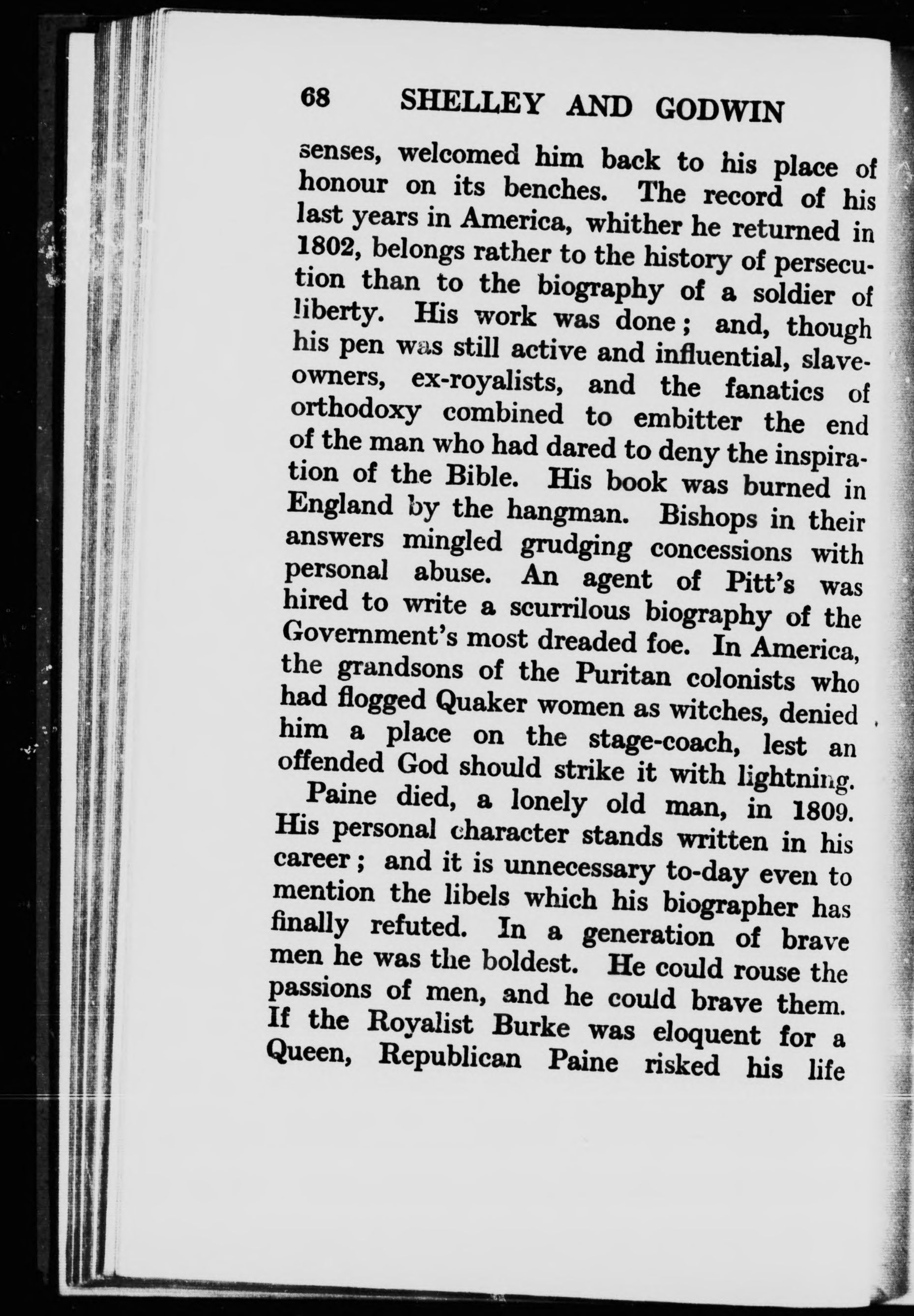 68 SHELLEY AND GODWIN

senses, welcomed him back to his place of honour on its benches. The record of his last years in America, whither he returned in 1802, belongs rather to the history of persecution than to the biography of a soldier of liberty. His work was done; and, though his pen was still active and influential, slave-owners, ex-royalists, and the fanatics of orthodoxy combined to embitter the end of the man who had dared to deny the inspiration of the Bible. His book was burned in England by the hangman. Bishops in their answers mingled grudging concessions with personal abuse. An agent of Pitt's was hired to write a scurrilous biography of the Government's most dreaded foe. In America, the grandsons of the Puritan colonists who had flogged Quaker women as witches, denied him a place on the stage-coach, lest an offended God should strike it with lightning.

Paine died, a lonely old man, in 1809. His personal character stands written in his career; and it is unnecessary to-day even to mention the libels which his biographer has finally refuted. In a generation of brave men he was the boldest. He could rouse the passions of men, and he could brave them. If the Royalist Burke was eloquent for a Queen, Republican Paine risked his life